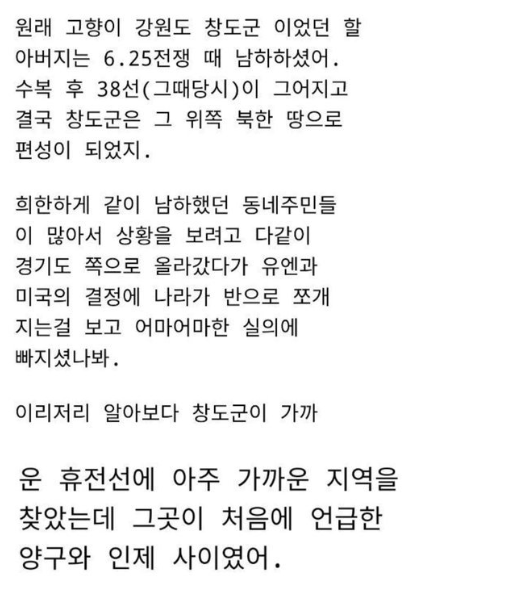 원래 고향이 강원도 창도군 이었던 할아버지는 6.25전쟁 때 남하하셨어. 수복 후 38선(그때당시)이 그어지고 결국 창도군은 그 위쪽 북한 땅으로 편성이 되었지.

희한하게 같이 남하했던 동네주민들이 많아서 상황을 보려고 다같이 경기도 쪽으로 올라갔다가 유엔과 미국의 결정에 나라가 반으로 쪼개지는걸 보고 어마어마한 실의에 빠지셨나봐.

이리저리 알아보다 창도군이 가까

운 휴전선에 아주 가까운 지역을 찾았는데 그곳이 처음에 언급한 양구와 인제 사이였어.